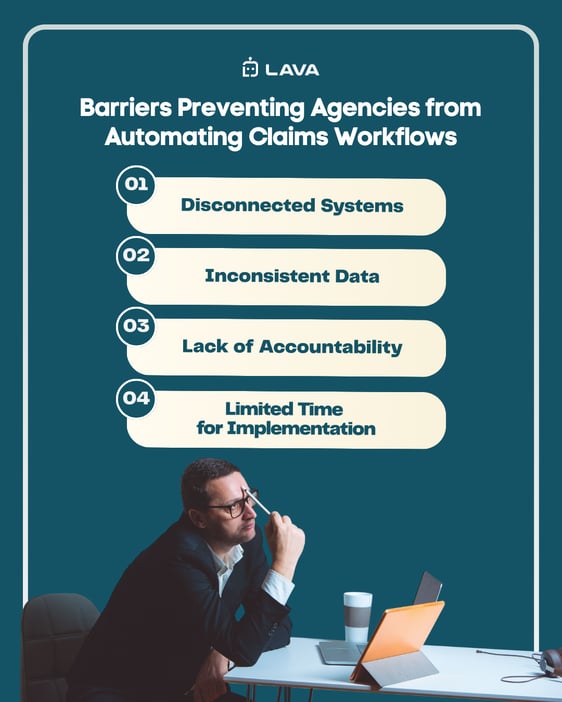 LAVA

Barriers Preventing Agencies from Automating Claims Workflows

01
Disconnected Systems

02
Inconsistent Data

03
Lack of Accountability

04
Limited Time for Implementation